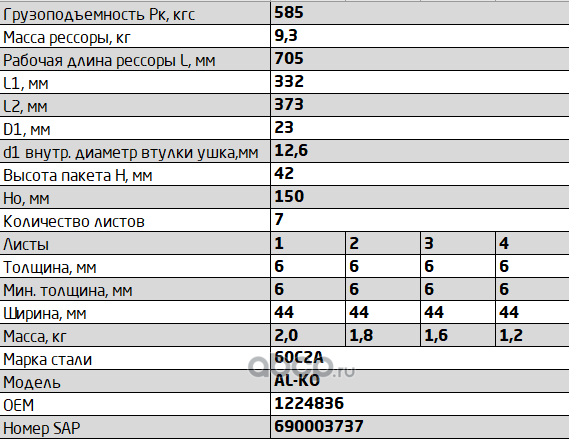 | Грузоподъемность Рк, кгс | 585 | | | |
|---|---|---|---|---|
| Масса рессоры, кг | 9,3 | | | |
| Рабочая длина рессоры L, мм | 705 | | | |
| L1, мм | 332 | | | |
| L2, мм | 373 | | | |
| D1, мм | 23 | | | |
| d1 внутр. диаметр втулки ушка,мм | 12,6 | | | |
| Высота пакета Н, мм | 42 | | | |
| Но, мм | 150 | | | |
| Количество листов | 7 | | | |
| Листы | 1 | 2 | 3 | 4 |
| Толщина, мм | 6 | 6 | 6 | 6 |
| Мин. толщина, мм | 6 | 6 | 6 | 6 |
| Ширина, мм | 44 | 44 | 44 | 44 |
| Масса, кг | 2,0 | 1,8 | 1,6 | 1,2 |
| Марка стали | 60С2А | | | |
| Модель | AL-KO | | | |
| OEM | 1224836 | | | |
| Номер SAP | 690003737 | | | |

abcp.ru